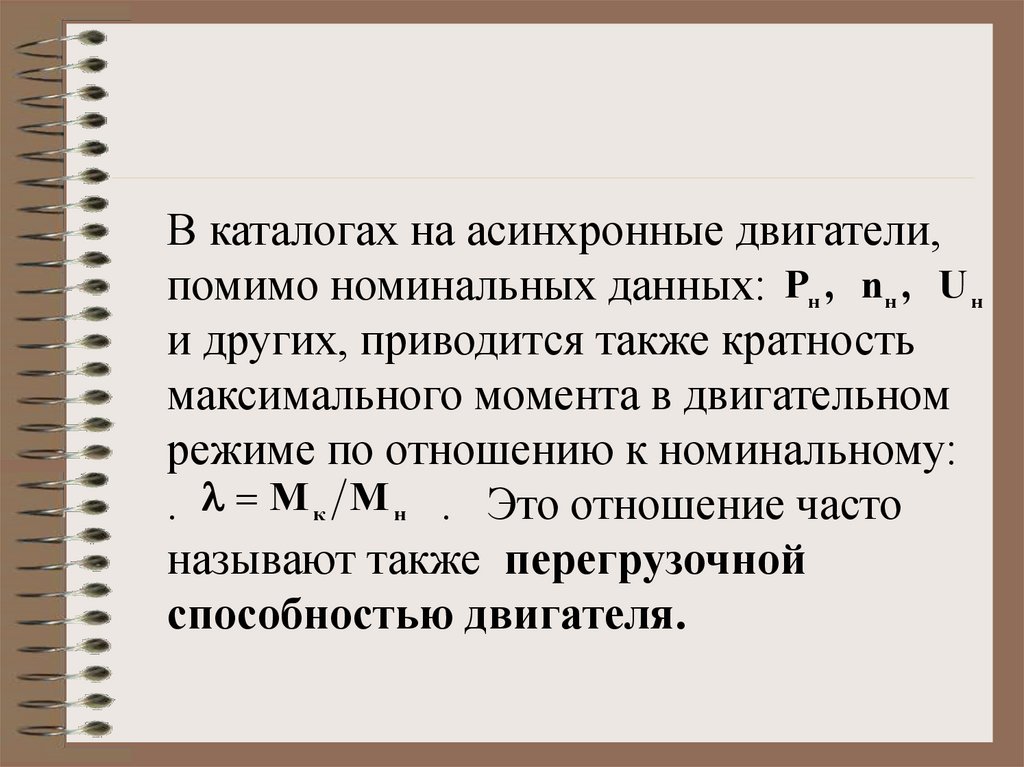 В каталогах на асинхронные двигатели, помимо номинальных данных: $P_н$, $n_н$, $U_н$ и других, приводится также кратность максимального момента в двигательном режиме по отношению к номинальному: . $\lambda = M_к / M_н$ . Это отношение часто называют также перегрузочной способностью двигателя.